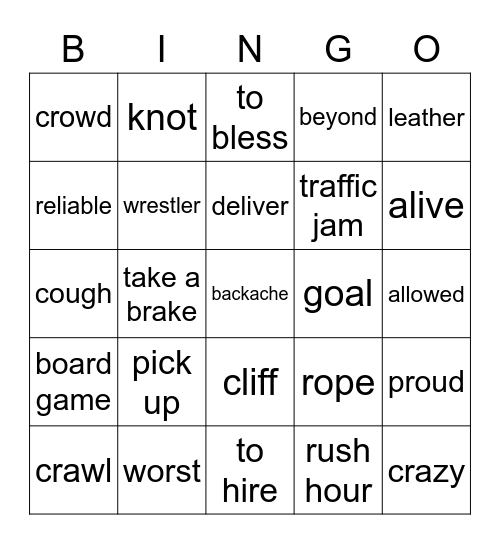 | B | I | N | G | O |
|---|---|---|---|---|
| crowd | knot | to bless | beyond | leather |
| reliable | wrestler | deliver | traffic jam | alive |
| cough | take a brake | backache | goal | allowed |
| board game | pick up | cliff | rope | proud |
| crawl | worst | to hire | rush hour | crazy |